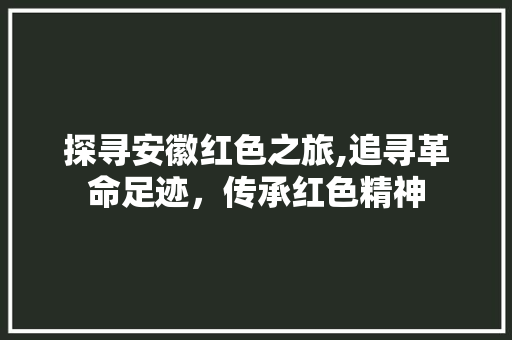 探寻安徽红色之旅,追寻革命足迹，传承红色精神